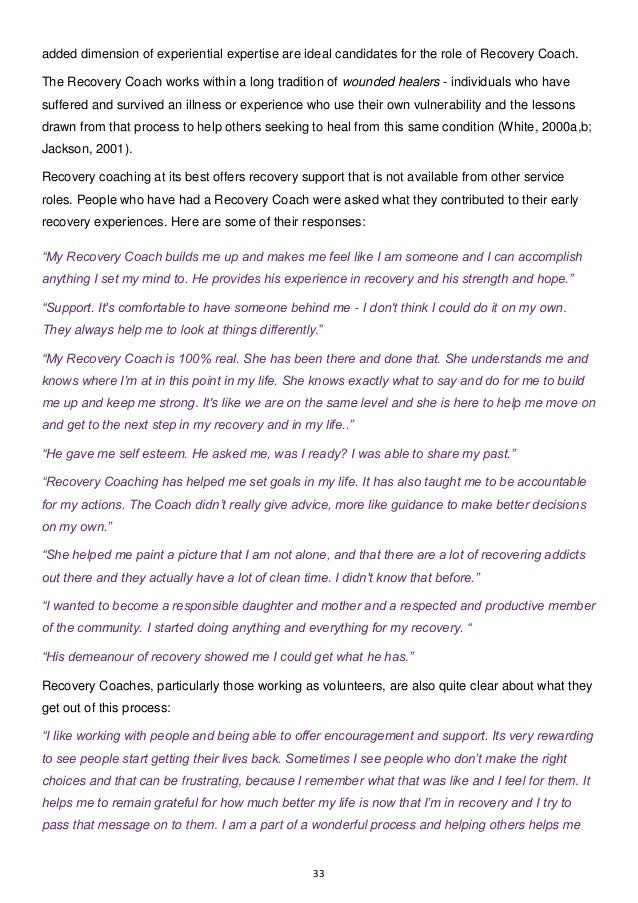 added dimension of experiential expertise are ideal candidates for the role of Recovery Coach.

The Recovery Coach works within a long tradition of wounded healers - individuals who have suffered and survived an illness or experience who use their own vulnerability and the lessons drawn from that process to help others seeking to heal from this same condition (White, 2000a,b; Jackson, 2001).

Recovery coaching at its best offers recovery support that is not available from other service roles. People who have had a Recovery Coach were asked what they contributed to their early recovery experiences. Here are some of their responses:

“My Recovery Coach builds me up and makes me feel like I am someone and I can accomplish anything I set my mind to. He provides his experience in recovery and his strength and hope.”

“Support. It's comfortable to have someone behind me - I don't think I could do it on my own. They always help me to look at things differently.”

“My Recovery Coach is 100% real. She has been there and done that. She understands me and knows where I’m at in this point in my life. She knows exactly what to say and do for me to build me up and keep me strong. It's like we are on the same level and she is here to help me move on and get to the next step in my recovery and in my life..”

“He gave me self esteem. He asked me, was I ready? I was able to share my past.”

“Recovery Coaching has helped me set goals in my life. It has also taught me to be accountable for my actions. The Coach didn’t really give advice, more like guidance to make better decisions on my own.”

“She helped me paint a picture that I am not alone, and that there are a lot of recovering addicts out there and they actually have a lot of clean time. I didn't know that before.”

“I wanted to become a responsible daughter and mother and a respected and productive member of the community. I started doing anything and everything for my recovery. “

“His demeanour of recovery showed me I could get what he has.”

Recovery Coaches, particularly those working as volunteers, are also quite clear about what they get out of this process:

“I like working with people and being able to offer encouragement and support. Its very rewarding to see people start getting their lives back. Sometimes I see people who don’t make the right choices and that can be frustrating, because I remember what that was like and I feel for them. It helps me to remain grateful for how much better my life is now that I’m in recovery and I try to pass that message on to them. I am a part of a wonderful process and helping others helps me

33